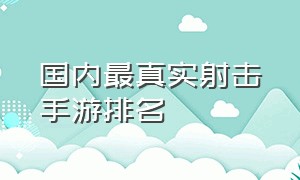 国内最真实射击手游排名